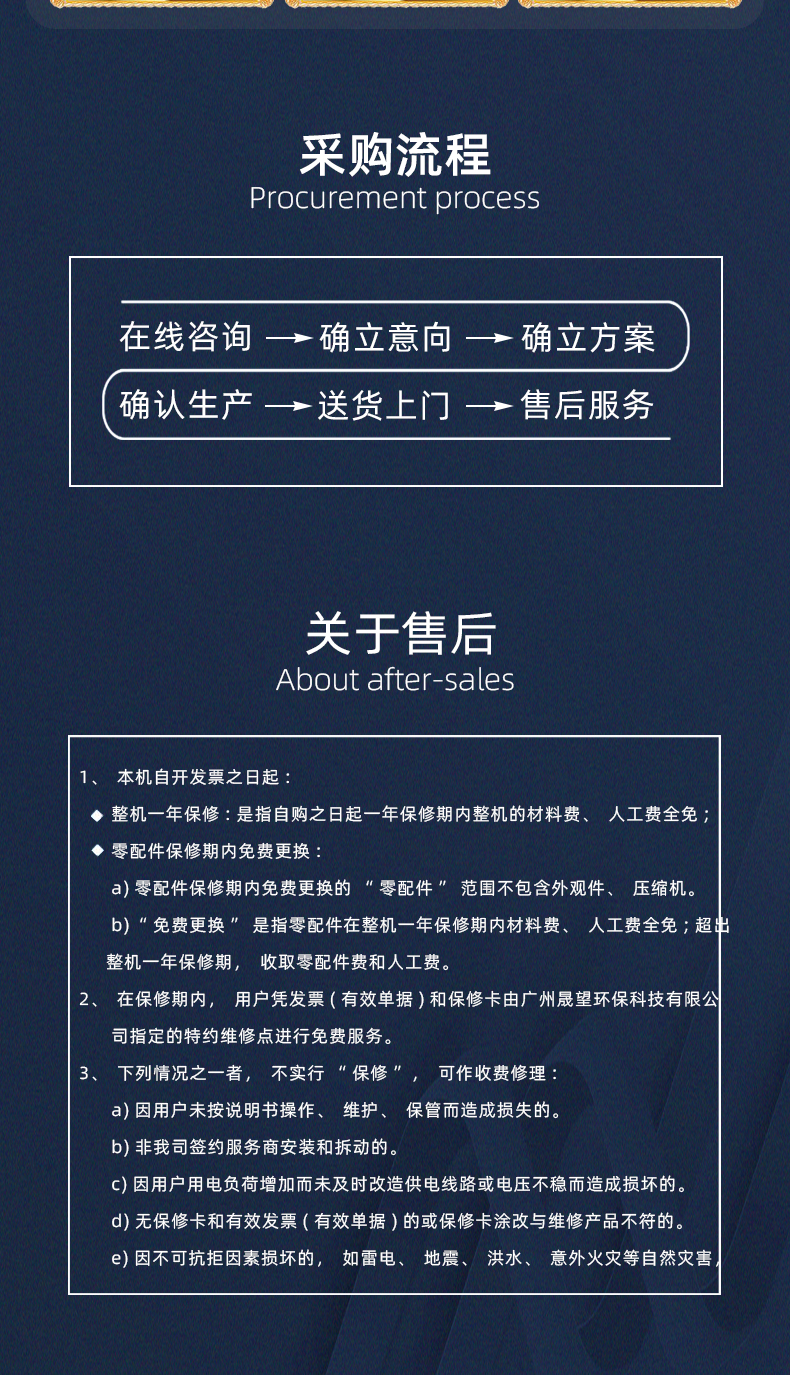 采购流程
Procurement process

在线咨询 → 确立意向 → 确立方案
确认生产 → 送货上门 → 售后服务

关于售后
About after-sales

1、 本机自开发票之日起：
◆ 整机一年保修：是指自购之日起一年保修期内整机的材料费、 人工费全免；
◆ 零配件保修期内免费更换：
a) 零配件保修期内免费更换的 “ 零配件 ” 范围不包含外观件、 压缩机。
b) “ 免费更换 ” 是指零配件在整机一年保修期内材料费、 人工费全免；超出整机一年保修期， 收取零配件费和人工费。
2、 在保修期内， 用户凭发票（有效单据）和保修卡由广州晟望环保科技有限公司指定的特约维修点进行免费服务。
3、 下列情况之一者， 不实行 “ 保修 ”， 可作收费修理：
a) 因用户未按说明书操作、 维护、 保管而造成损失的。
b) 非我司签约服务商安装和拆动的。
c) 因用户用电负荷增加而未及时改造供电线路或电压不稳而造成损坏的。
d) 无保修卡和有效发票（有效单据）的或保修卡涂改与维修产品不符的。
e) 因不可抗拒因素损坏的， 如雷电、 地震、 洪水、 意外火灾等自然灾害，